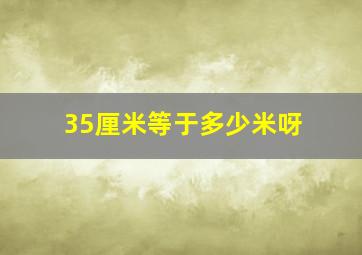 35厘米等于多少米呀